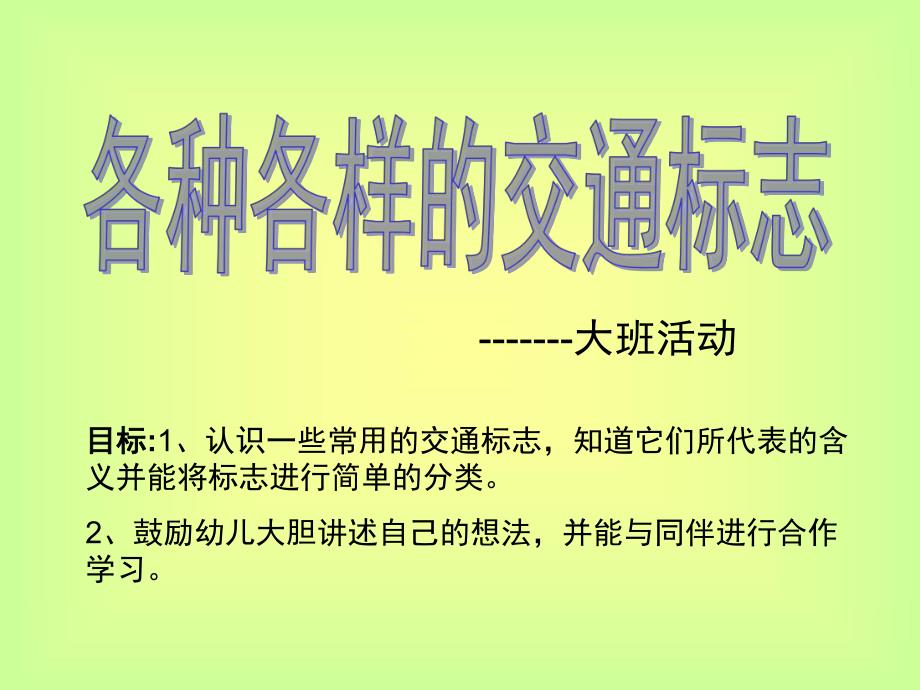 各种各样的交通标志

-------大班活动

目标:1、认识一些常用的交通标志，知道它们所代表的含义并能将标志进行简单的分类。

2、鼓励幼儿大胆讲述自己的想法，并能与同伴进行合作学习。